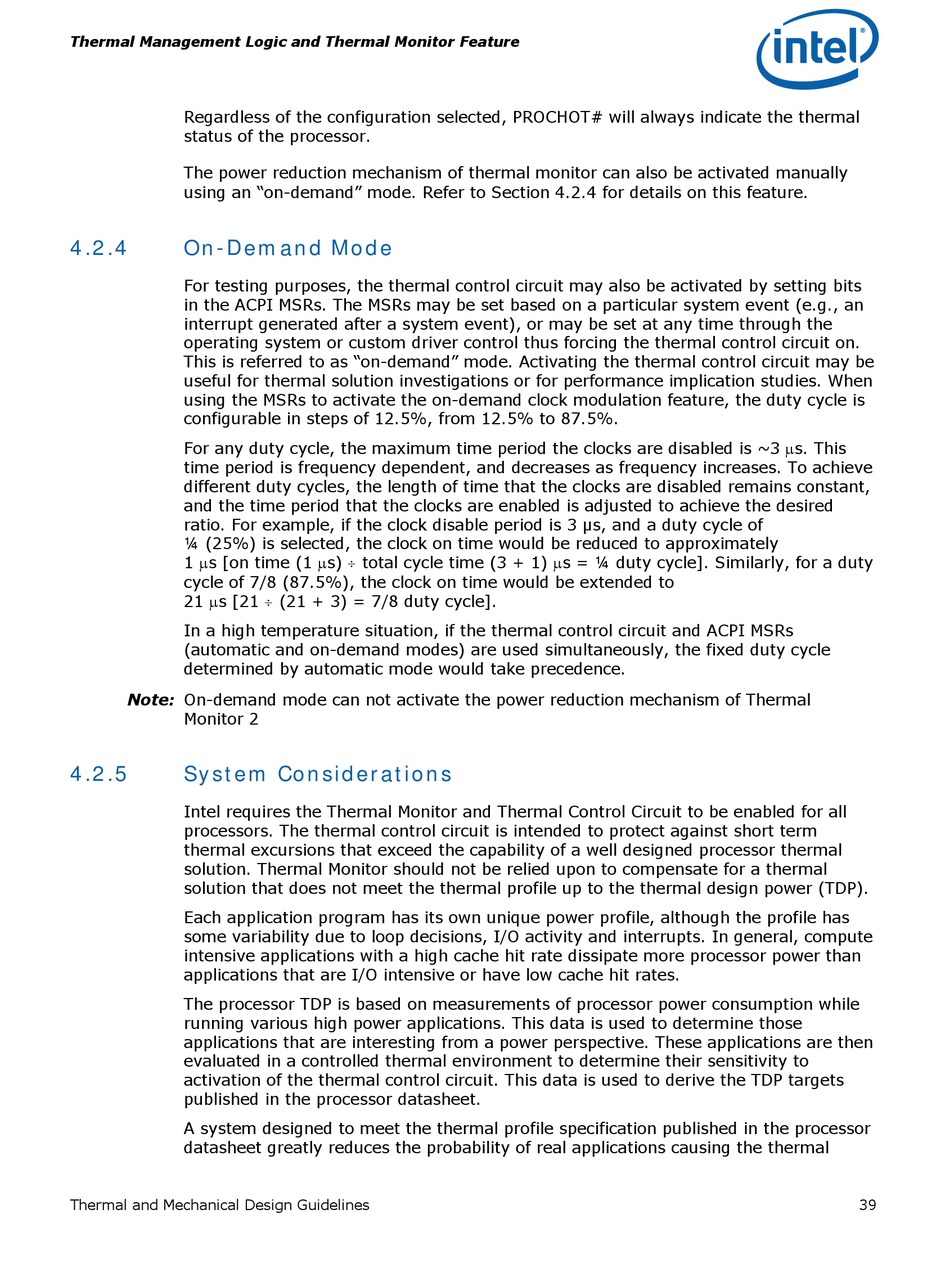 Thermal Management Logic and Thermal Monitor Feature

intel®

Regardless of the configuration selected, PROCHOT# will always indicate the thermal status of the processor.

The power reduction mechanism of thermal monitor can also be activated manually using an "on-demand" mode. Refer to Section 4.2.4 for details on this feature.

4.2.4 On-Demand Mode

For testing purposes, the thermal control circuit may also be activated by setting bits in the ACPI MSRs. The MSRs may be set based on a particular system event (e.g., an interrupt generated after a system event), or may be set at any time through the operating system or custom driver control thus forcing the thermal control circuit on. This is referred to as "on-demand" mode. Activating the thermal control circuit may be useful for thermal solution investigations or for performance implication studies. When using the MSRs to activate the on-demand clock modulation feature, the duty cycle is configurable in steps of 12.5%, from 12.5% to 87.5%.

For any duty cycle, the maximum time period the clocks are disabled is ~3 μs. This time period is frequency dependent, and decreases as frequency increases. To achieve different duty cycles, the length of time that the clocks are disabled remains constant, and the time period that the clocks are enabled is adjusted to achieve the desired ratio. For example, if the clock disable period is 3 μs, and a duty cycle of ¼ (25%) is selected, the clock on time would be reduced to approximately 1 μs [on time (1 μs) ÷ total cycle time (3 + 1) μs = ¼ duty cycle]. Similarly, for a duty cycle of 7/8 (87.5%), the clock on time would be extended to 21 μs [21 ÷ (21 + 3) = 7/8 duty cycle].

In a high temperature situation, if the thermal control circuit and ACPI MSRs (automatic and on-demand modes) are used simultaneously, the fixed duty cycle determined by automatic mode would take precedence.

Note: On-demand mode can not activate the power reduction mechanism of Thermal Monitor 2

4.2.5 System Considerations

Intel requires the Thermal Monitor and Thermal Control Circuit to be enabled for all processors. The thermal control circuit is intended to protect against short term thermal excursions that exceed the capability of a well designed processor thermal solution. Thermal Monitor should not be relied upon to compensate for a thermal solution that does not meet the thermal profile up to the thermal design power (TDP).

Each application program has its own unique power profile, although the profile has some variability due to loop decisions, I/O activity and interrupts. In general, compute intensive applications with a high cache hit rate dissipate more processor power than applications that are I/O intensive or have low cache hit rates.

The processor TDP is based on measurements of processor power consumption while running various high power applications. This data is used to determine those applications that are interesting from a power perspective. These applications are then evaluated in a controlled thermal environment to determine their sensitivity to activation of the thermal control circuit. This data is used to derive the TDP targets published in the processor datasheet.

A system designed to meet the thermal profile specification published in the processor datasheet greatly reduces the probability of real applications causing the thermal

Thermal and Mechanical Design Guidelines 39